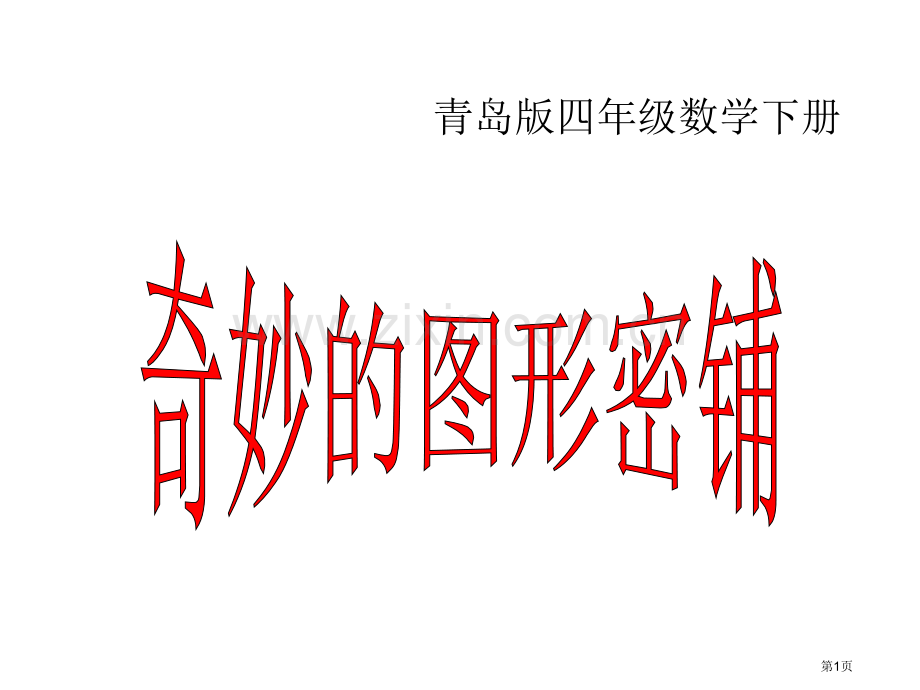 青岛版四年级数学下册

奇妙的图形密铺

www.zixin.com.cn

第1页